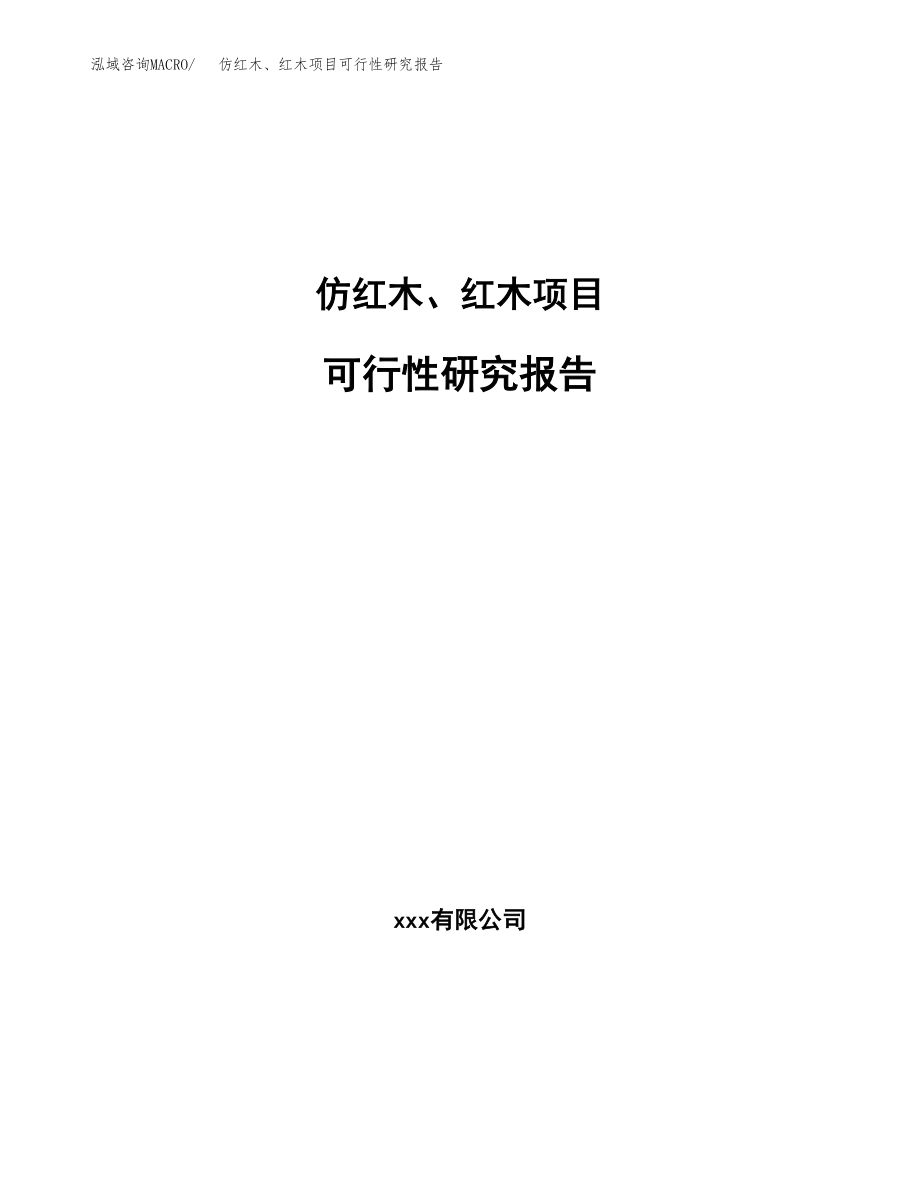 泓域咨询MACRO/　仿红木、红木项目可行性研究报告

仿红木、红木项目

可行性研究报告

xxx有限公司